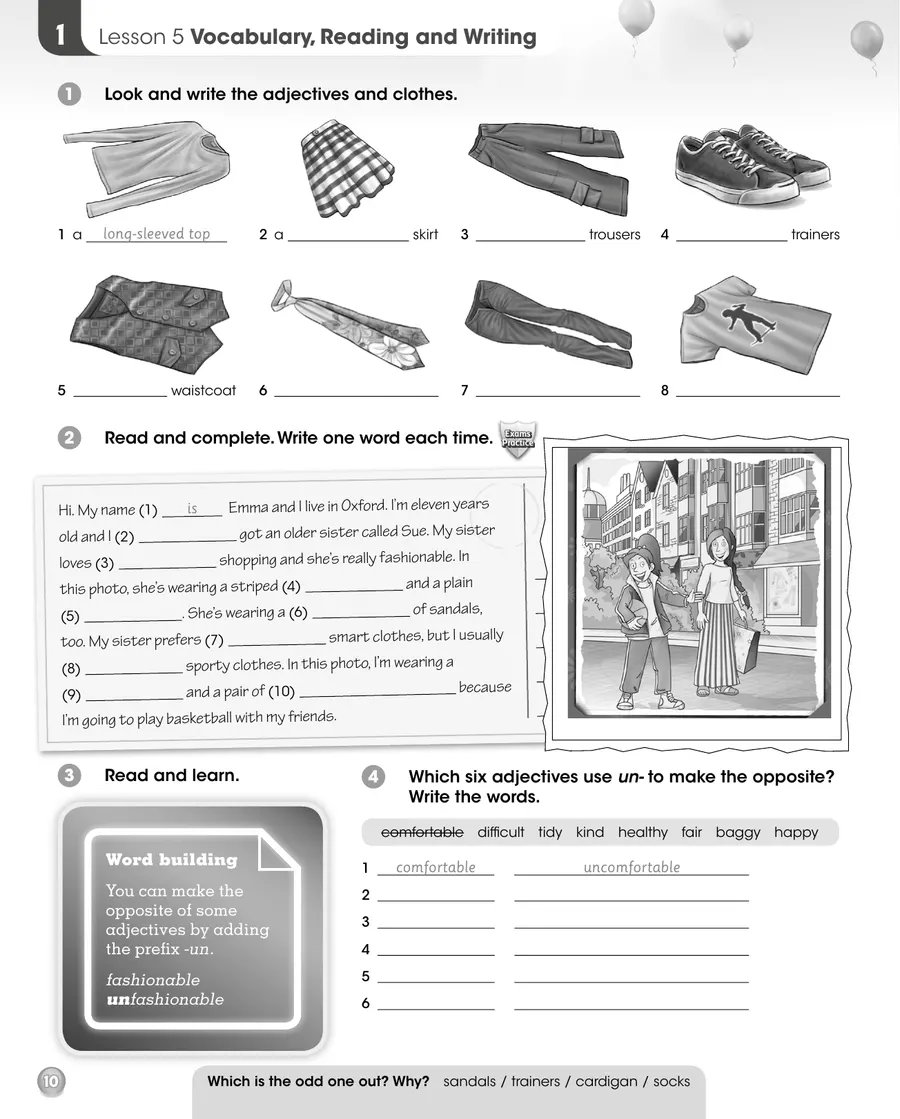 1 Lesson 5 Vocabulary, Reading and Writing

1 Look and write the adjectives and clothes.

1 a long-sleeved top 2 a ____ skirt 3 ____ trousers 4 ____ trainers

5 ____ waistcoat 6 ____ 7 ____ 8 ____

2 Read and complete. Write one word each time. Exams Practice

Hi. My name (1) is Emma and I live in Oxford. I'm eleven years old and I (2) ____ got an older sister called Sue. My sister loves (3) ____ shopping and she's really fashionable. In this photo, she's wearing a striped (4) ____ and a plain (5) ____. She's wearing a (6) ____ of sandals, too. My sister prefers (7) ____ smart clothes, but I usually (8) ____ sporty clothes. In this photo, I'm wearing a (9) ____ and a pair of (10) ____ because I'm going to play basketball with my friends.

3 Read and learn.

Word building

You can make the opposite of some adjectives by adding the prefix -un.

fashionable
unfashionable

4 Which six adjectives use un- to make the opposite? Write the words.

comfortable difficult tidy kind healthy fair baggy happy

1 comfortable uncomfortable
2 ____ ____
3 ____ ____
4 ____ ____
5 ____ ____
6 ____ ____

10

Which is the odd one out? Why? sandals / trainers / cardigan / socks